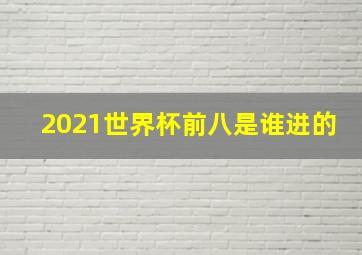 2021世界杯前八是谁进的